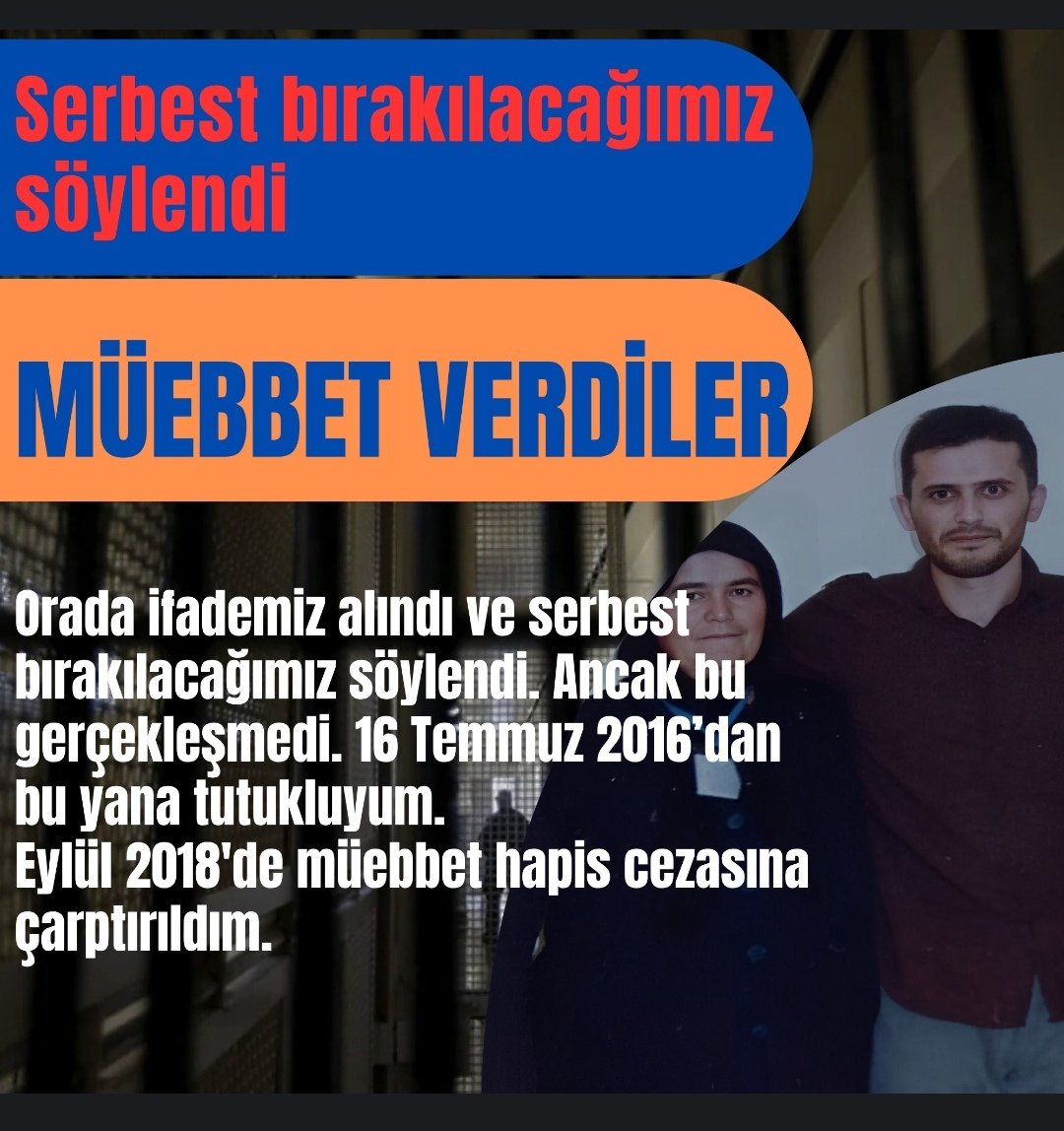 Serbest bırakılacağımız söylendi

MÜEBBET VERDİLER

Orada ifademiz alındı ve serbest bırakılacağımız söylendi. Ancak bu gerçekleşmedi. 16 Temmuz 2016'dan bu yana tutukluyum.
Eylül 2018'de müebbet hapis cezasına çarptırıldım.